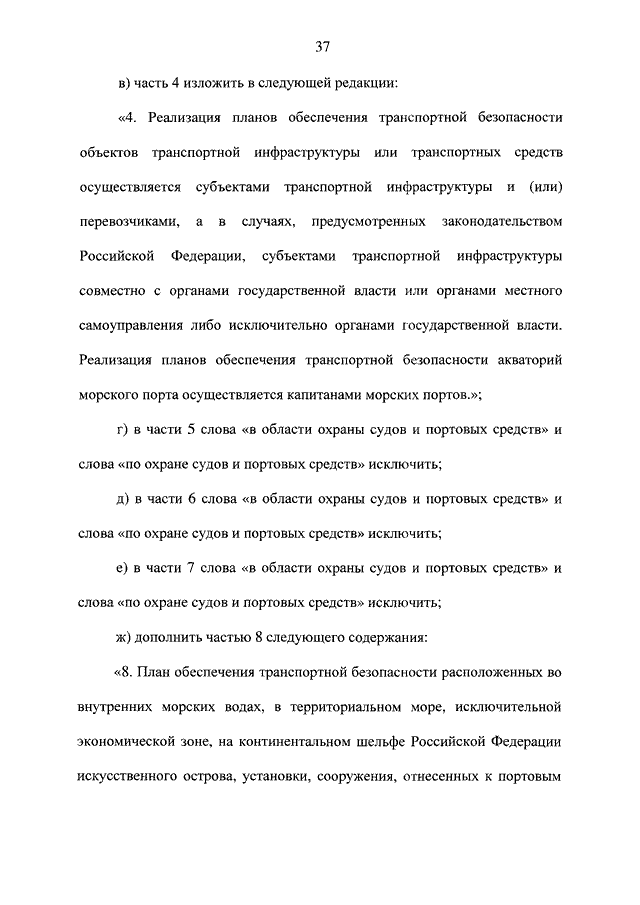 37

в) часть 4 изложить в следующей редакции:

«4. Реализация планов обеспечения транспортной безопасности объектов транспортной инфраструктуры или транспортных средств осуществляется субъектами транспортной инфраструктуры и (или) перевозчиками, а в случаях, предусмотренных законодательством Российской Федерации, субъектами транспортной инфраструктуры совместно с органами государственной власти или органами местного самоуправления либо исключительно органами государственной власти. Реализация планов обеспечения транспортной безопасности акваторий морского порта осуществляется капитанами морских портов.»;

г) в части 5 слова «в области охраны судов и портовых средств» и слова «по охране судов и портовых средств» исключить;

д) в части 6 слова «в области охраны судов и портовых средств» и слова «по охране судов и портовых средств» исключить;

е) в части 7 слова «в области охраны судов и портовых средств» и слова «по охране судов и портовых средств» исключить;

ж) дополнить частью 8 следующего содержания:

«8. План обеспечения транспортной безопасности расположенных во внутренних морских водах, в территориальном море, исключительной экономической зоне, на континентальном шельфе Российской Федерации искусственного острова, установки, сооружения, отнесенных к портовым